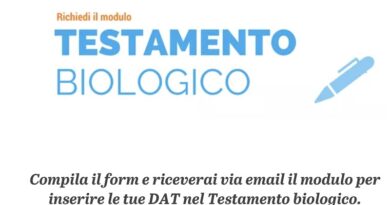 Richiedi il modulo

TESTAMENTO
BIOLOGICO

Compila il form e riceverai via email il modulo per inserire le tue DAT nel Testamento biologico.